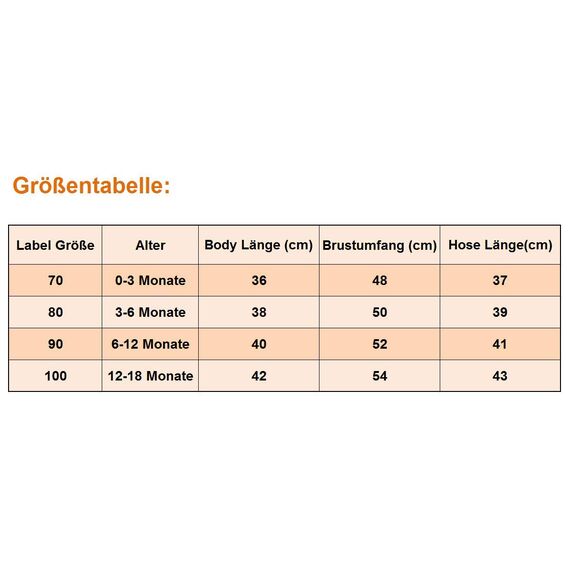 Größentabelle:

| Label Größe | Alter | Body Länge (cm) | Brustumfang (cm) | Hose Länge(cm) |
|---|---|---|---|---|
| 70 | 0-3 Monate | 36 | 48 | 37 |
| 80 | 3-6 Monate | 38 | 50 | 39 |
| 90 | 6-12 Monate | 40 | 52 | 41 |
| 100 | 12-18 Monate | 42 | 54 | 43 |